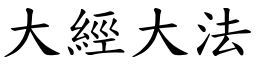 大經大法